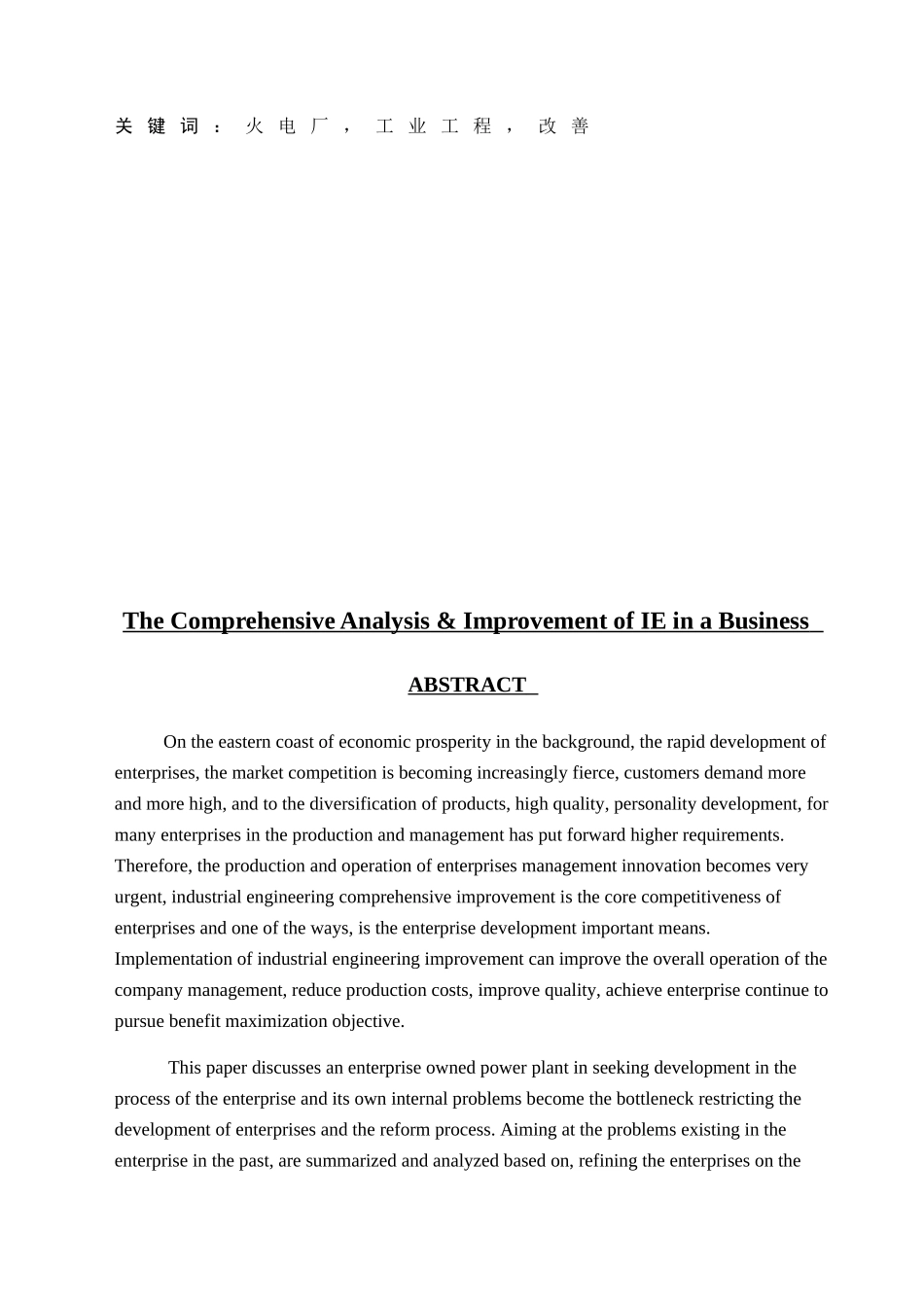 关键词：火电厂，工业工程，改善

The Comprehensive Analysis & Improvement of IE in a Business

ABSTRACT

On the eastern coast of economic prosperity in the background, the rapid development of enterprises, the market competition is becoming increasingly fierce, customers demand more and more high, and to the diversification of products, high quality, personality development, for many enterprises in the production and management has put forward higher requirements. Therefore, the production and operation of enterprises management innovation becomes very urgent, industrial engineering comprehensive improvement is the core competitiveness of enterprises and one of the ways, is the enterprise development important means. Implementation of industrial engineering improvement can improve the overall operation of the company management, reduce production costs, improve quality, achieve enterprise continue to pursue benefit maximization objective.

This paper discusses an enterprise owned power plant in seeking development in the process of the enterprise and its own internal problems become the bottleneck restricting the development of enterprises and the reform process. Aiming at the problems existing in the enterprise in the past, are summarized and analyzed based on, refining the enterprises on the